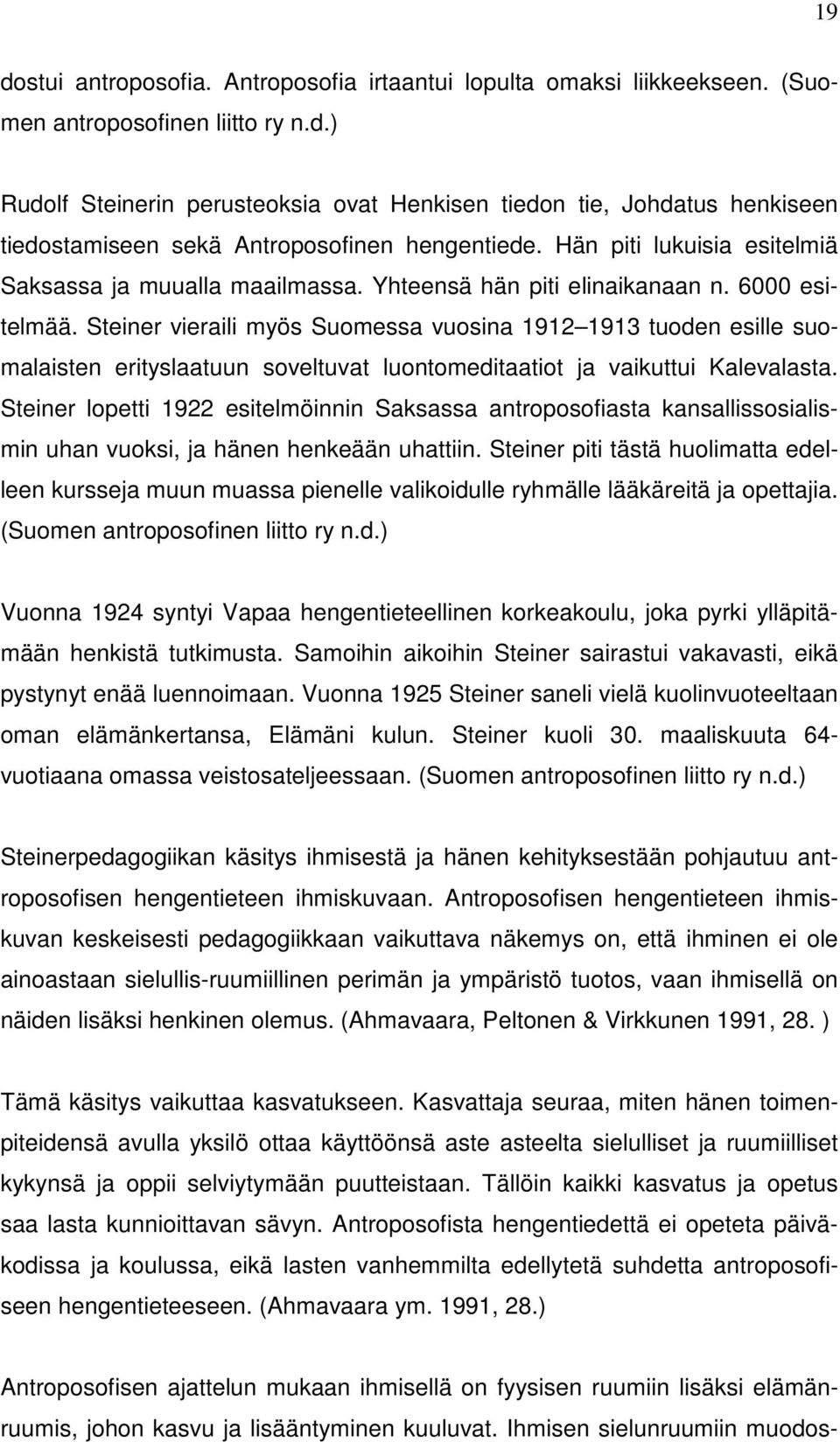 19

dostui antroposofia. Antroposofia irtaantui lopulta omaksi liikkeekseen. (Suomen antroposofinen liitto ry n.d.)

Rudolf Steinerin perusteoksia ovat Henkisen tiedon tie, Johdatus henkiseen tiedostamiseen sekä Antroposofinen hengentiede. Hän piti lukuisia esitelmiä Saksassa ja muualla maailmassa. Yhteensä hän piti elinaikanaan n. 6000 esitelmää. Steiner vieraili myös Suomessa vuosina 1912 1913 tuoden esille suomalaisten erityslaatuun soveltuvat luontomeditaatiot ja vaikuttui Kalevalasta. Steiner lopetti 1922 esitelmöinnin Saksassa antroposofiasta kansallissosialismin uhan vuoksi, ja hänen henkeään uhattiin. Steiner piti tästä huolimatta edelleen kursseja muun muassa pienelle valikoidulle ryhmälle lääkäreitä ja opettajia. (Suomen antroposofinen liitto ry n.d.)

Vuonna 1924 syntyi Vapaa hengentieteellinen korkeakoulu, joka pyrki ylläpitämään henkistä tutkimusta. Samoihin aikoihin Steiner sairastui vakavasti, eikä pystynyt enää luennoimaan. Vuonna 1925 Steiner saneli vielä kuolinvuoteeltaan oman elämänkertansa, Elämäni kulun. Steiner kuoli 30. maaliskuuta 64-vuotiaana omassa veistosateljeessaan. (Suomen antroposofinen liitto ry n.d.)

Steinerpedagogiikan käsitys ihmisestä ja hänen kehityksestään pohjautuu antroposofisen hengentieteen ihmiskuvaan. Antroposofisen hengentieteen ihmiskuvan keskeisesti pedagogiikkaan vaikuttava näkemys on, että ihminen ei ole ainoastaan sielullis-ruumiillinen perimän ja ympäristö tuotos, vaan ihmisellä on näiden lisäksi henkinen olemus. (Ahmavaara, Peltonen & Virkkunen 1991, 28. )

Tämä käsitys vaikuttaa kasvatukseen. Kasvattaja seuraa, miten hänen toimenpiteidensä avulla yksilö ottaa käyttöönsä aste asteelta sielulliset ja ruumiilliset kykynsä ja oppii selviytymään puutteistaan. Tällöin kaikki kasvatus ja opetus saa lasta kunnioittavan sävyn. Antroposofista hengentiedettä ei opeteta päiväkodissa ja koulussa, eikä lasten vanhemmilta edellytetä suhdetta antroposofiseen hengentieteeseen. (Ahmavaara ym. 1991, 28.)

Antroposofisen ajattelun mukaan ihmisellä on fyysisen ruumiin lisäksi elämänruumis, johon kasvu ja lisääntyminen kuuluvat. Ihmisen sielunruumiin muodos-